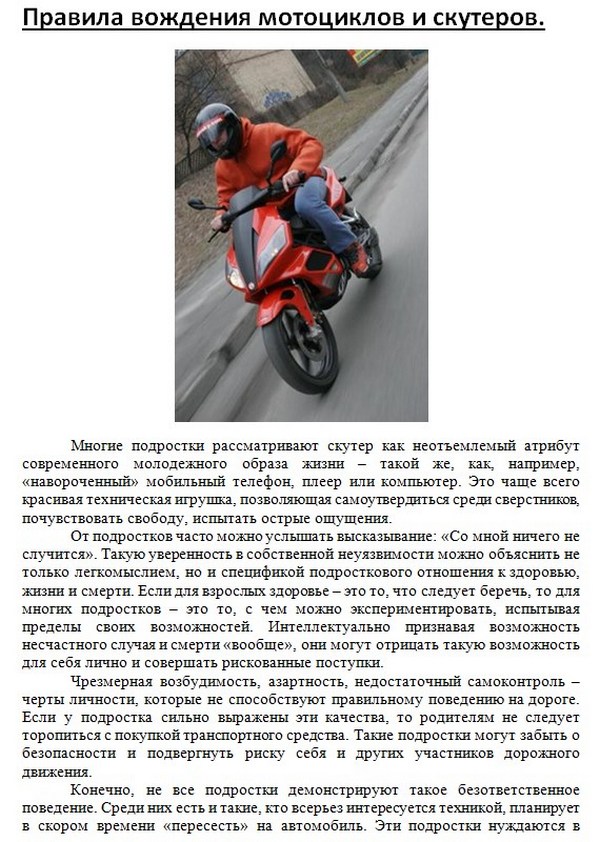 Правила вождения мотоциклов и скутеров.

Многие подростки рассматривают скутер как неотъемлемый атрибут современного молодежного образа жизни – такой же, как, например, «навороченный» мобильный телефон, плеер или компьютер. Это чаще всего красивая техническая игрушка, позволяющая самоутвердиться среди сверстников, почувствовать свободу, испытать острые ощущения.

От подростков часто можно услышать высказывание: «Со мной ничего не случится». Такую уверенность в собственной неуязвимости можно объяснить не только легкомыслием, но и спецификой подросткового отношения к здоровью, жизни и смерти. Если для взрослых здоровье – это то, что следует беречь, то для многих подростков – это то, с чем можно экспериментировать, испытывая пределы своих возможностей. Интеллектуально признавая возможность несчастного случая и смерти «вообще», они могут отрицать такую возможность для себя лично и совершать рискованные поступки.

Чрезмерная возбудимость, азартность, недостаточный самоконтроль – черты личности, которые не способствуют правильному поведению на дороге. Если у подростка сильно выражены эти качества, то родителям не следует торопиться с покупкой транспортного средства. Такие подростки могут забыть о безопасности и подвергнуть риску себя и других участников дорожного движения.

Конечно, не все подростки демонстрируют такое безответственное поведение. Среди них есть и такие, кто всерьез интересуется техникой, планирует в скором времени «пересесть» на автомобиль. Эти подростки нуждаются в